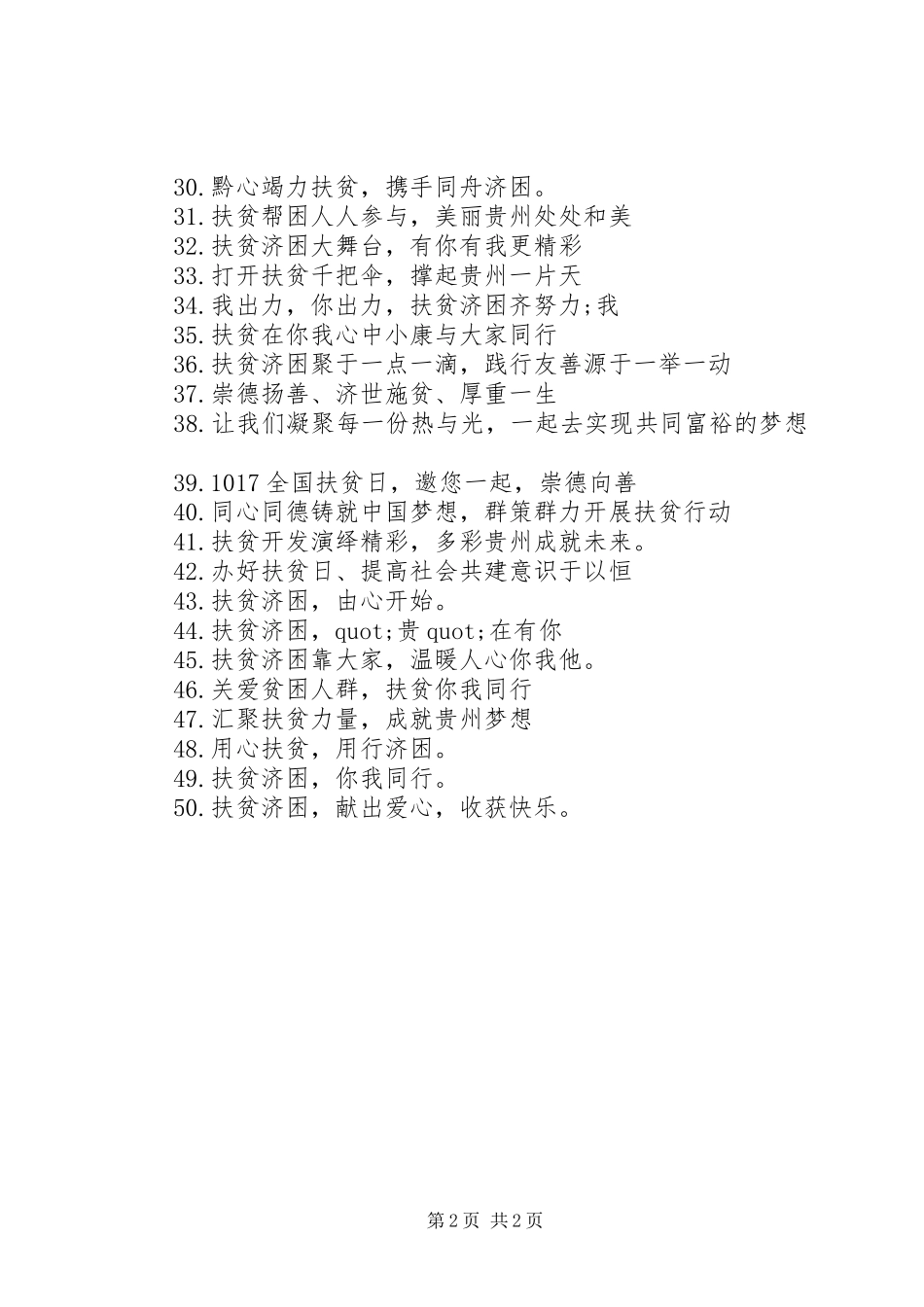 30.黔心竭力扶贫，携手同舟济困。
31.扶贫帮困人人参与，美丽贵州处处和美
32.扶贫济困大舞台，有你有我更精彩
33.打开扶贫千把伞，撑起贵州一片天
34.我出力，你出力，扶贫济困齐努力;我
35.扶贫在你我心中小康与大家同行
36.扶贫济困聚于一点一滴，践行友善源于一举一动
37.崇德扬善、济世施贫、厚重一生
38.让我们凝聚每一份热与光，一起去实现共同富裕的梦想

39.1017 全国扶贫日，邀您一起，崇德向善
40.同心同德铸就中国梦想，群策群力开展扶贫行动
41.扶贫开发演绎精彩，多彩贵州成就未来。
42.办好扶贫日、提高社会共建意识于以恒
43.扶贫济困，由心开始。
44.扶贫济困，quot;贵 quot;在有你
45.扶贫济困靠大家，温暖人心你我他。
46.关爱贫困人群，扶贫你我同行
47.汇聚扶贫力量，成就贵州梦想
48.用心扶贫，用行济困。
49.扶贫济困，你我同行。
50.扶贫济困，献出爱心，收获快乐。

第 2 页 共 2 页